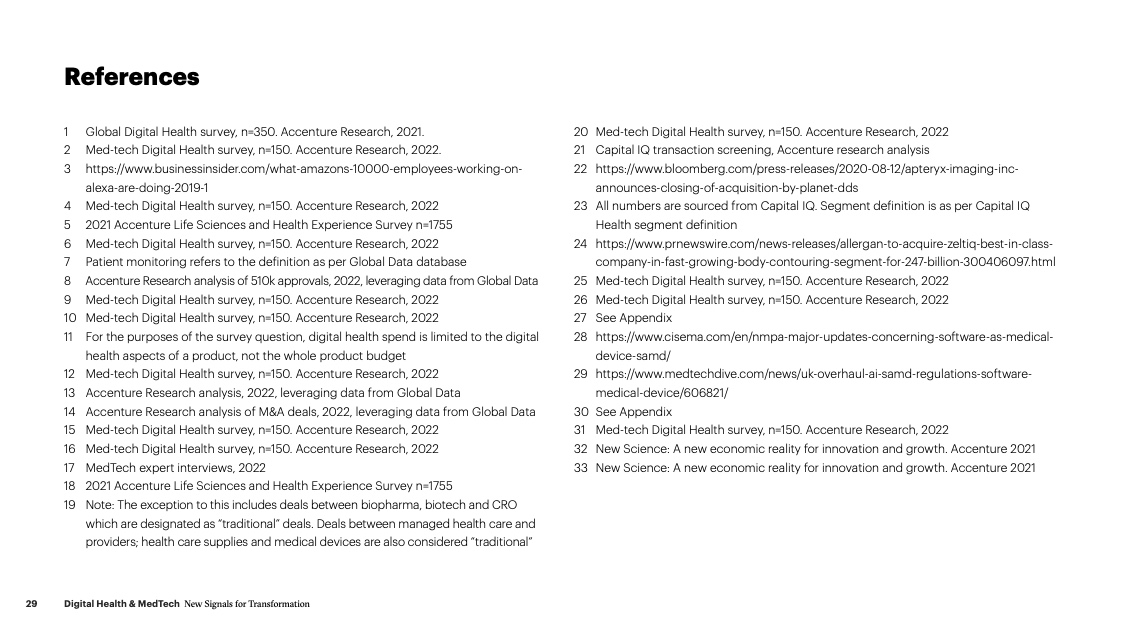 References

1 Global Digital Health survey, n=350. Accenture Research, 2021.
2 Med-tech Digital Health survey, n=150. Accenture Research, 2022.
3 https://www.businessinsider.com/what-amazons-10000-employees-working-on-alexa-are-doing-2019-1
4 Med-tech Digital Health survey, n=150. Accenture Research, 2022
5 2021 Accenture Life Sciences and Health Experience Survey n=1755
6 Med-tech Digital Health survey, n=150. Accenture Research, 2022
7 Patient monitoring refers to the definition as per Global Data database
8 Accenture Research analysis of 510k approvals, 2022, leveraging data from Global Data
9 Med-tech Digital Health survey, n=150. Accenture Research, 2022
10 Med-tech Digital Health survey, n=150. Accenture Research, 2022
11 For the purposes of the survey question, digital health spend is limited to the digital health aspects of a product, not the whole product budget
12 Med-tech Digital Health survey, n=150. Accenture Research, 2022
13 Accenture Research analysis, 2022, leveraging data from Global Data
14 Accenture Research analysis of M&A deals, 2022, leveraging data from Global Data
15 Med-tech Digital Health survey, n=150. Accenture Research, 2022
16 Med-tech Digital Health survey, n=150. Accenture Research, 2022
17 MedTech expert interviews, 2022
18 2021 Accenture Life Sciences and Health Experience Survey n=1755
19 Note: The exception to this includes deals between biopharma, biotech and CRO which are designated as "traditional" deals. Deals between managed health care and providers; health care supplies and medical devices are also considered "traditional"

20 Med-tech Digital Health survey, n=150. Accenture Research, 2022
21 Capital IQ transaction screening, Accenture research analysis
22 https://www.bloomberg.com/press-releases/2020-08-12/apteryx-imaging-inc-announces-closing-of-acquisition-by-planet-dds
23 All numbers are sourced from Capital IQ. Segment definition is as per Capital IQ Health segment definition
24 https://www.prnewswire.com/news-releases/allergan-to-acquire-zeltiq-best-in-class-company-in-fast-growing-body-contouring-segment-for-247-billion-300406097.html
25 Med-tech Digital Health survey, n=150. Accenture Research, 2022
26 Med-tech Digital Health survey, n=150. Accenture Research, 2022
27 See Appendix
28 https://www.cisema.com/en/nmpa-major-updates-concerning-software-as-medical-device-samd/
29 https://www.medtechdive.com/news/uk-overhaul-ai-samd-regulations-software-medical-device/606821/
30 See Appendix
31 Med-tech Digital Health survey, n=150. Accenture Research, 2022
32 New Science: A new economic reality for innovation and growth. Accenture 2021
33 New Science: A new economic reality for innovation and growth. Accenture 2021

29 Digital Health & MedTech New Signals for Transformation